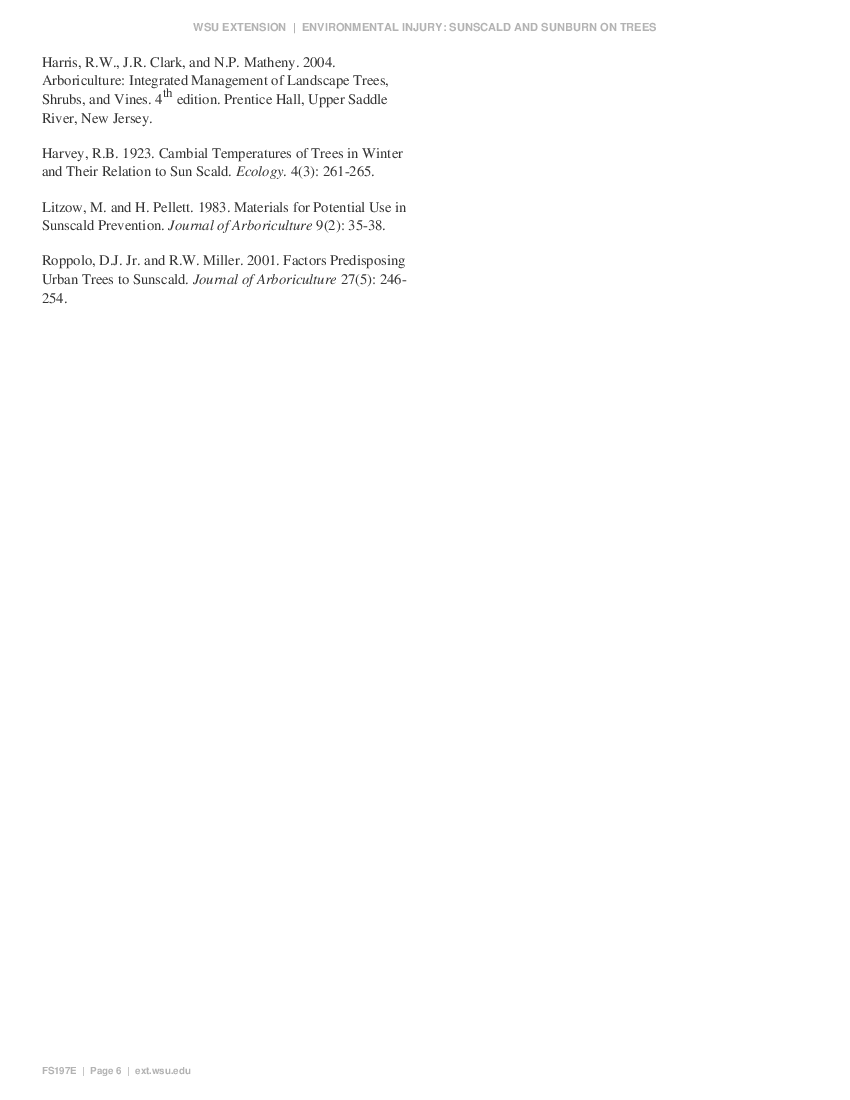 WSU EXTENSION | ENVIRONMENTAL INJURY: SUNSCALD AND SUNBURN ON TREES

Harris, R.W., J.R. Clark, and N.P. Matheny. 2004. Arboriculture: Integrated Management of Landscape Trees, Shrubs, and Vines. 4$^{th}$ edition. Prentice Hall, Upper Saddle River, New Jersey.

Harvey, R.B. 1923. Cambial Temperatures of Trees in Winter and Their Relation to Sun Scald. Ecology. 4(3): 261-265.

Litzow, M. and H. Pellett. 1983. Materials for Potential Use in Sunscald Prevention. Journal of Arboriculture 9(2): 35-38.

Roppolo, D.J. Jr. and R.W. Miller. 2001. Factors Predisposing Urban Trees to Sunscald. Journal of Arboriculture 27(5): 246-254.

FS197E | Page 6 | ext.wsu.edu